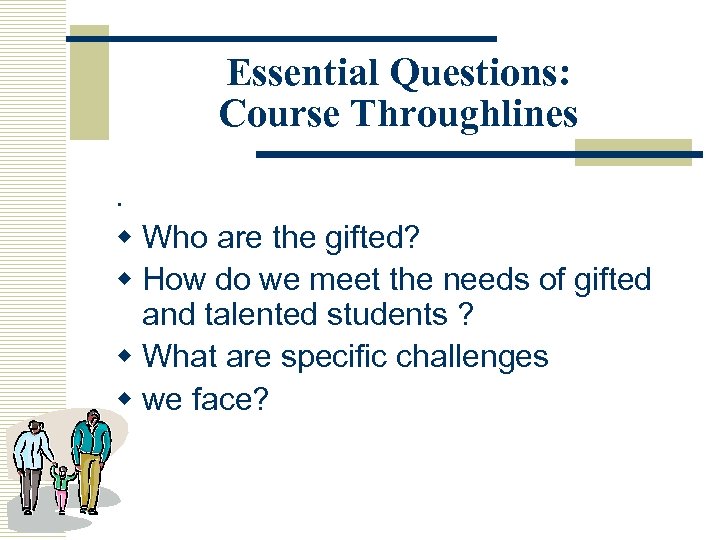 Essential Questions: Course Throughlines

.

- Who are the gifted?
- How do we meet the needs of gifted and talented students ?
- What are specific challenges
- we face?